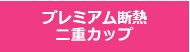 プレミアム断熱
二重カップ